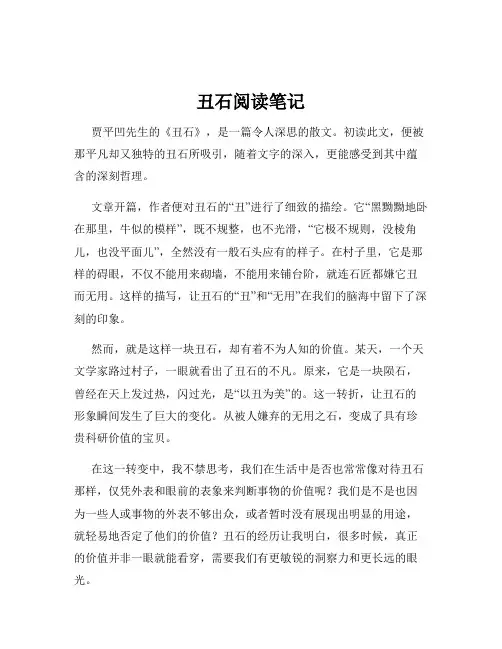 丑石阅读笔记

贾平凹先生的《丑石》，是一篇令人深思的散文。初读此文，便被那平凡却又独特的丑石所吸引，随着文字的深入，更能感受到其中蕴含的深刻哲理。

文章开篇，作者便对丑石的“丑”进行了细致的描绘。它“黑黝黝地卧在那里，牛似的模样”，既不规整，也不光滑，“它极不规则，没棱角儿，也没平面儿”，全然没有一般石头应有的样子。在村子里，它是那样的碍眼，不仅不能用来砌墙，不能用来铺台阶，就连石匠都嫌它丑而无用。这样的描写，让丑石的“丑”和“无用”在我们的脑海中留下了深刻的印象。

然而，就是这样一块丑石，却有着不为人知的价值。某天，一个天文学家路过村子，一眼就看出了丑石的不凡。原来，它是一块陨石，曾经在天上发过热，闪过光，是“以丑为美”的。这一转折，让丑石的形象瞬间发生了巨大的变化。从被人嫌弃的无用之石，变成了具有珍贵科研价值的宝贝。

在这一转变中，我不禁思考，我们在生活中是否也常常像对待丑石那样，仅凭外表和眼前的表象来判断事物的价值呢？我们是不是也因为一些人或事物的外表不够出众，或者暂时没有展现出明显的用途，就轻易地否定了他们的价值？丑石的经历让我明白，很多时候，真正的价值并非一眼就能看穿，需要我们有更敏锐的洞察力和更长远的眼光。